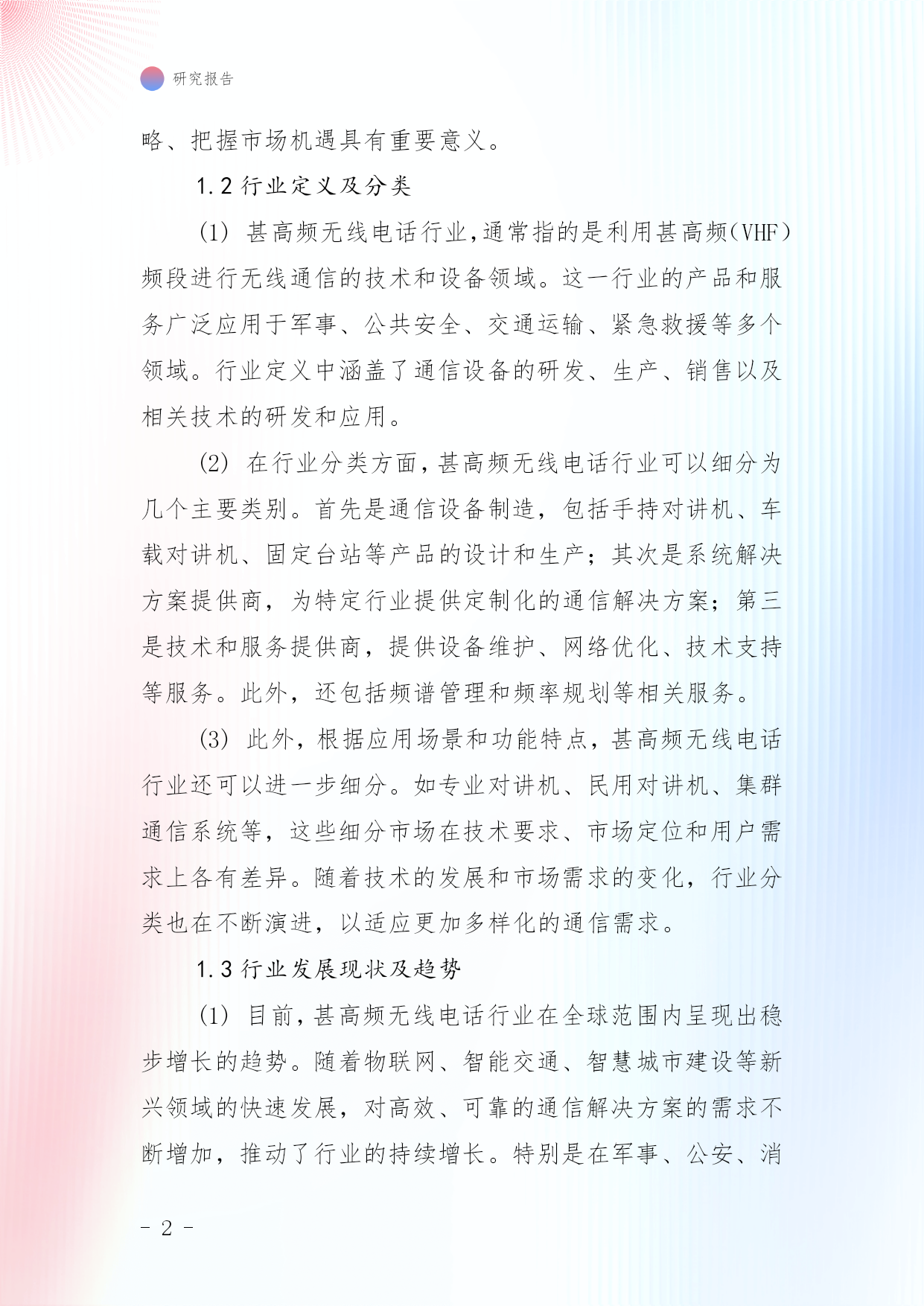 研究报告

略、把握市场机遇具有重要意义。

1.2 行业定义及分类

(1) 甚高频无线电话行业，通常指的是利用甚高频(VHF)频段进行无线通信的技术和设备领域。这一行业的产品和服务广泛应用于军事、公共安全、交通运输、紧急救援等多个领域。行业定义中涵盖了通信设备的研发、生产、销售以及相关技术的研发和应用。

(2) 在行业分类方面，甚高频无线电话行业可以细分为几个主要类别。首先是通信设备制造，包括手持对讲机、车载对讲机、固定台站等产品的设计和生产；其次是系统解决方案提供商，为特定行业提供定制化的通信解决方案；第三是技术和服务提供商，提供设备维护、网络优化、技术支持等服务。此外，还包括频谱管理和频率规划等相关服务。

(3) 此外，根据应用场景和功能特点，甚高频无线电话行业还可以进一步细分。如专业对讲机、民用对讲机、集群通信系统等，这些细分市场在技术要求、市场定位和用户需求上各有差异。随着技术的发展和市场需求的变化，行业分类也在不断演进，以适应更加多样化的通信需求。

1.3 行业发展现状及趋势

(1) 目前，甚高频无线电话行业在全球范围内呈现出稳步增长的趋势。随着物联网、智能交通、智慧城市建设等新兴领域的快速发展，对高效、可靠的通信解决方案的需求不断增加，推动了行业的持续增长。特别是在军事、公安、消

- 2 -